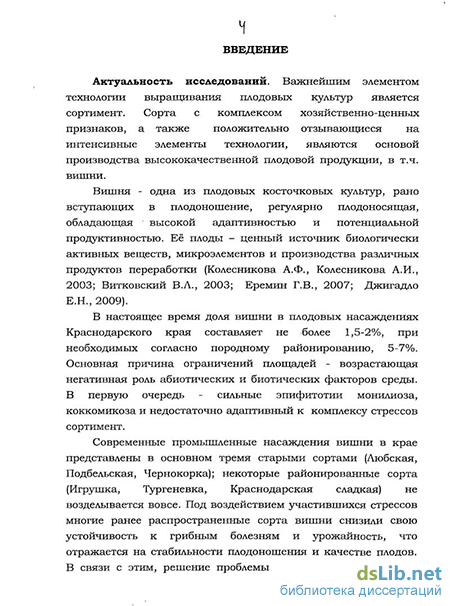 4

ВВЕДЕНИЕ

Актуальность исследований. Важнейшим элементом технологии выращивания плодовых культур является сортимент. Сорта с комплексом хозяйственно-ценных признаков, а также положительно отзывающиеся на интенсивные элементы технологии, являются основой производства высококачественной плодовой продукции, в т.ч. вишни.

Вишня - одна из плодовых косточковых культур, рано вступающих в плодоношение, регулярно плодоносящая, обладающая высокой адаптивностью и потенциальной продуктивностью. Её плоды – ценный источник биологически активных веществ, микроэлементов и производства различных продуктов переработки (Колесникова А.Ф., Колесникова А.И., 2003; Витковский В.Л., 2003; Еремин Г.В., 2007; Джигадло Е.Н., 2009).

В настоящее время доля вишни в плодовых насаждениях Краснодарского края составляет не более 1,5-2%, при необходимых согласно породному районированию, 5-7%. Основная причина ограничений площадей - возрастающая негативная роль абиотических и биотических факторов среды. В первую очередь - сильные эпифитотии монилиоза, коккомикоза и недостаточно адаптивный к комплексу стрессов сортимент.

Современные промышленные насаждения вишни в крае представлены в основном тремя старыми сортами (Любская, Подбельская, Чернокорка); некоторые районированные сорта (Игрушка, Тургеневка, Краснодарская сладкая) не возделывается вовсе. Под воздействием участившихся стрессов многие ранее распространенные сорта вишни снизили свою устойчивость к грибным болезням и урожайность, что отражается на стабильности плодоношения и качестве плодов. В связи с этим, решение проблемы

dsLib.net
библиотека диссертаций